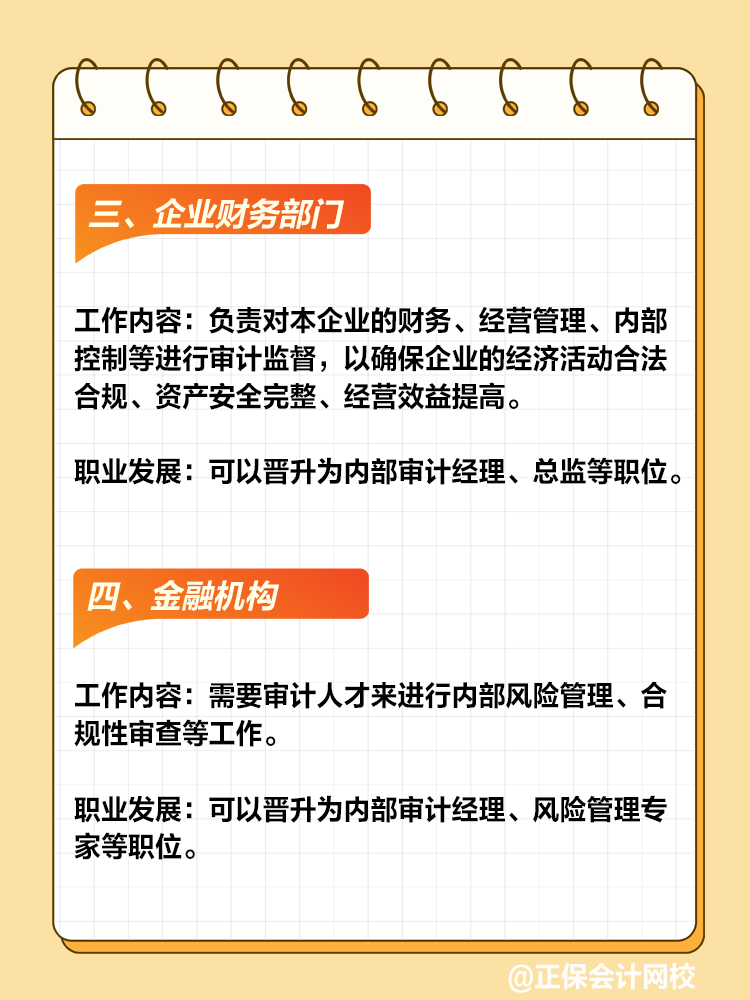 三、企业财务部门

工作内容：负责对本企业的财务、经营管理、内部控制等进行审计监督，以确保企业的经济活动合法合规、资产安全完整、经营效益提高。

职业发展：可以晋升为内部审计经理、总监等职位。

四、金融机构

工作内容：需要审计人才来进行内部风险管理、合规性审查等工作。

职业发展：可以晋升为内部审计经理、风险管理专家等职位。

@正保会计网校